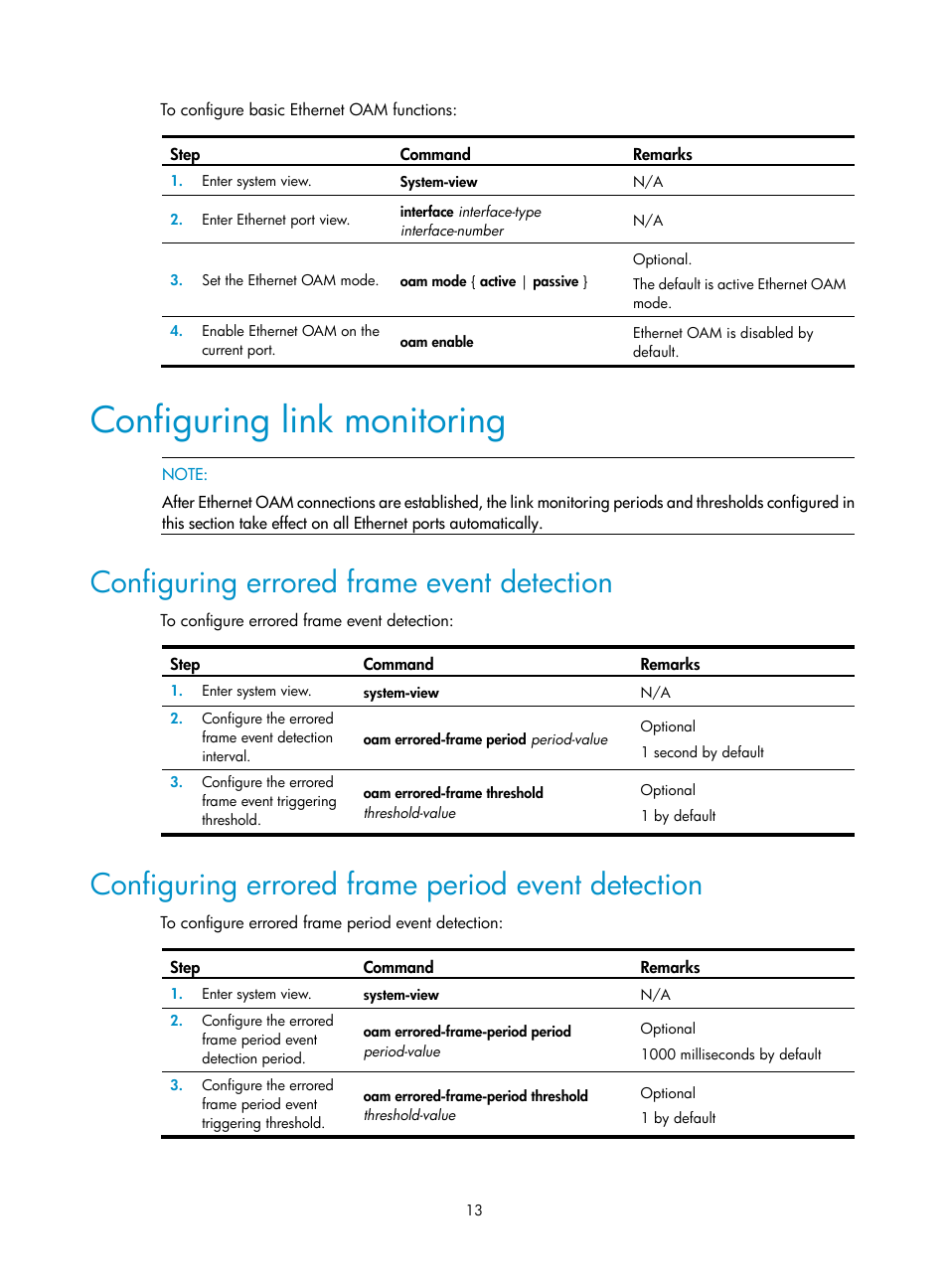 To configure basic Ethernet OAM functions:

| Step | Command | Remarks |
|---|---|---|
| 1. Enter system view. | System-view | N/A |
| 2. Enter Ethernet port view. | interface interface-type interface-number | N/A |
| 3. Set the Ethernet OAM mode. | oam mode { active \| passive } | Optional. The default is active Ethernet OAM mode. |
| 4. Enable Ethernet OAM on the current port. | oam enable | Ethernet OAM is disabled by default. |

Configuring link monitoring

NOTE:
After Ethernet OAM connections are established, the link monitoring periods and thresholds configured in this section take effect on all Ethernet ports automatically.

Configuring errored frame event detection

To configure errored frame event detection:

| Step | Command | Remarks |
|---|---|---|
| 1. Enter system view. | system-view | N/A |
| 2. Configure the errored frame event detection interval. | oam errored-frame period period-value | Optional 1 second by default |
| 3. Configure the errored frame event triggering threshold. | oam errored-frame threshold threshold-value | Optional 1 by default |

Configuring errored frame period event detection

To configure errored frame period event detection:

| Step | Command | Remarks |
|---|---|---|
| 1. Enter system view. | system-view | N/A |
| 2. Configure the errored frame period event detection period. | oam errored-frame-period period period-value | Optional 1000 milliseconds by default |
| 3. Configure the errored frame period event triggering threshold. | oam errored-frame-period threshold threshold-value | Optional 1 by default |

13